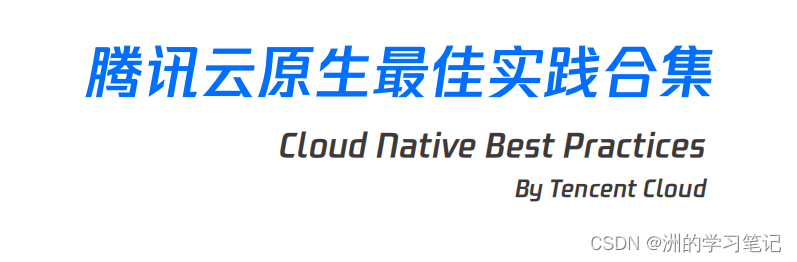 腾讯云原生最佳实践合集

Cloud Native Best Practices

By Tencent Cloud

CSDN @洲的学习笔记